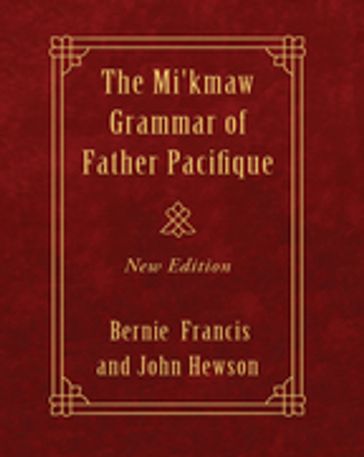 The Mi'kmaw Grammar of Father Pacifique

New Edition

Bernie Francis and John Hewson